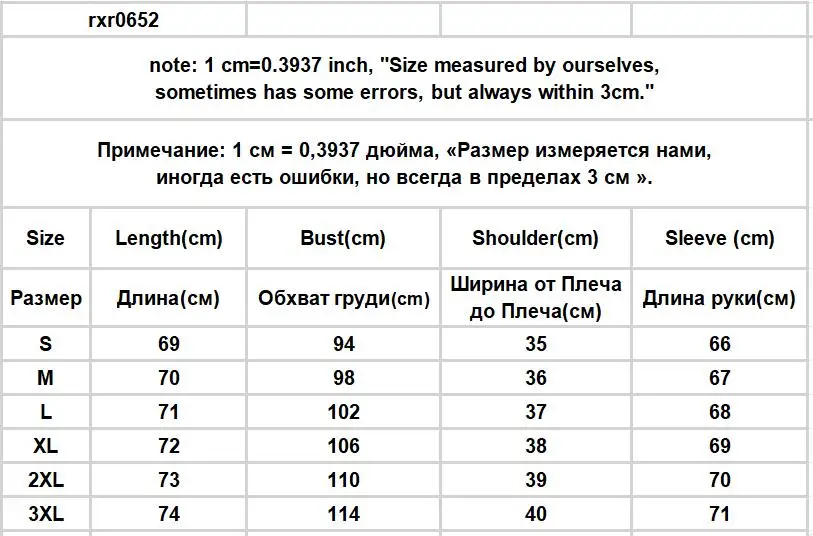 rxr0652

note: 1 cm=0.3937 inch, "Size measured by ourselves, sometimes has some errors, but always within 3cm."

Примечание: 1 см = 0,3937 дюйма, «Размер измеряется нами, иногда есть ошибки, но всегда в пределах 3 см ».

| Size | Length(cm) | Bust(cm) | Shoulder(cm) | Sleeve (cm) |
|---|---|---|---|---|
| Размер | Длина(см) | Обхват груди(cm) | Ширина от Плеча до Плеча(см) | Длина руки(см) |
| S | 69 | 94 | 35 | 66 |
| M | 70 | 98 | 36 | 67 |
| L | 71 | 102 | 37 | 68 |
| XL | 72 | 106 | 38 | 69 |
| 2XL | 73 | 110 | 39 | 70 |
| 3XL | 74 | 114 | 40 | 71 |